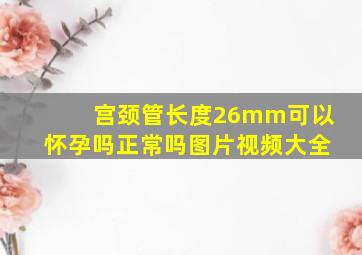 宫颈管长度26mm可以怀孕吗正常吗图片视频大全